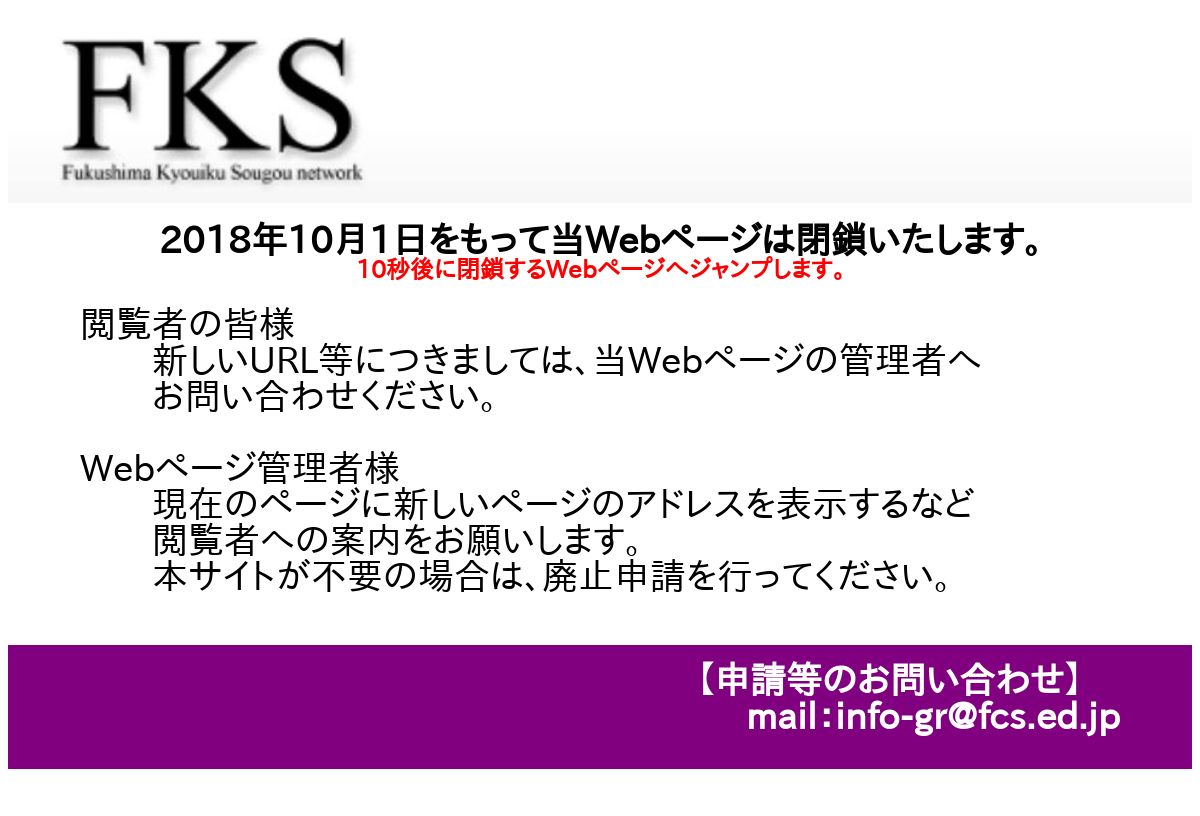 FKS
Fukushima Kyouiku Sougou network

2018年10月1日をもって当Webページは閉鎖いたします。
10秒後に閉鎖するWebページへジャンプします。

閲覧者の皆様
新しいURL等につきましては、当Webページの管理者へお問い合わせください。

Webページ管理者様
現在のページに新しいページのアドレスを表示するなど閲覧者への案内をお願いします。
本サイトが不要の場合は、廃止申請を行ってください。

【申請等のお問い合わせ】
mail：info-gr@fcs.ed.jp